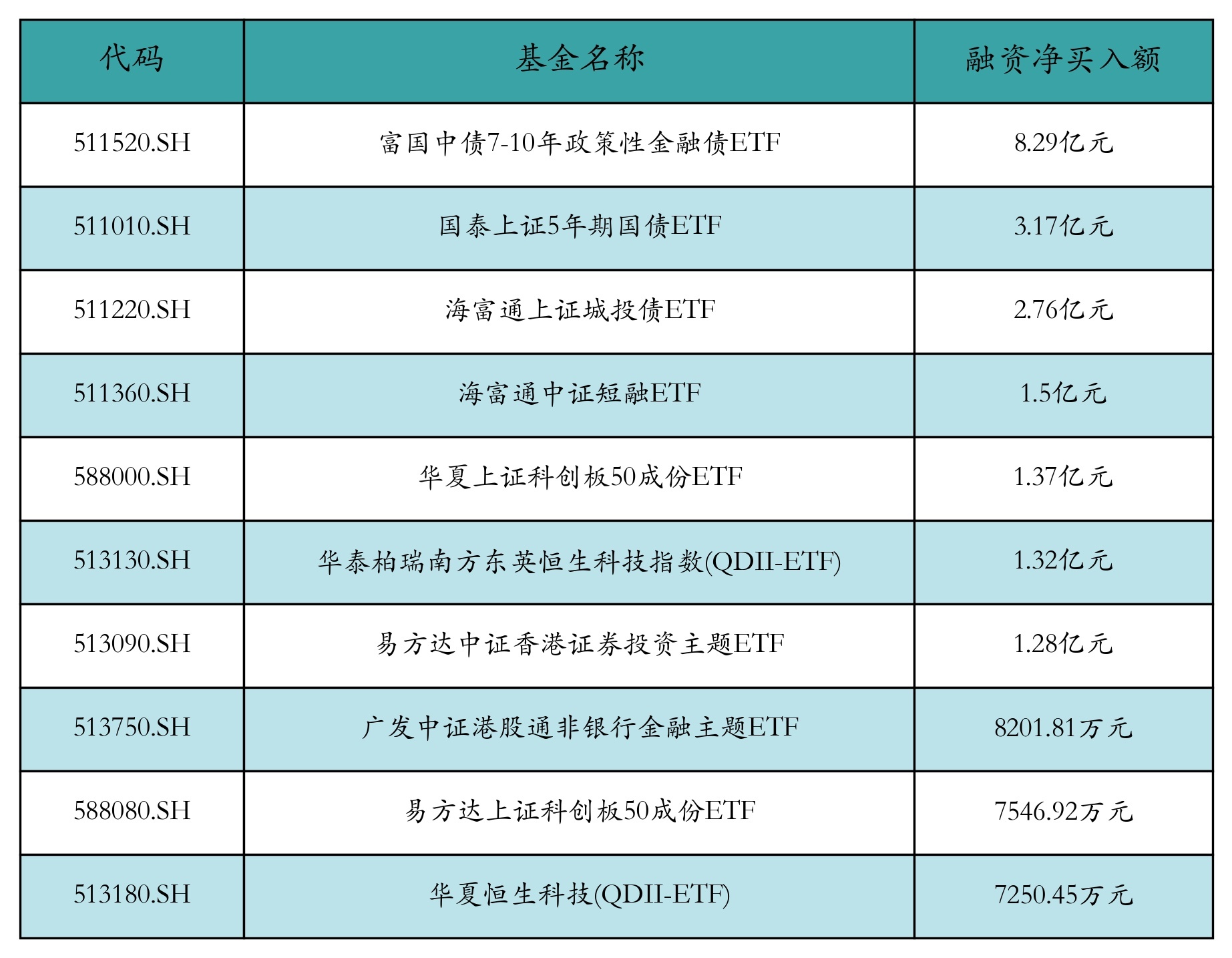 | 代码 | 基金名称 | 融资净买入额 |
|---|---|---|
| 511520.SH | 富国中债7-10年政策性金融债ETF | 8.29亿元 |
| 511010.SH | 国泰上证5年期国债ETF | 3.17亿元 |
| 511220.SH | 海富通上证城投债ETF | 2.76亿元 |
| 511360.SH | 海富通中证短融ETF | 1.5亿元 |
| 588000.SH | 华夏上证科创板50成份ETF | 1.37亿元 |
| 513130.SH | 华泰柏瑞南方东英恒生科技指数(QDII-ETF) | 1.32亿元 |
| 513090.SH | 易方达中证香港证券投资主题ETF | 1.28亿元 |
| 513750.SH | 广发中证港股通非银行金融主题ETF | 8201.81万元 |
| 588080.SH | 易方达上证科创板50成份ETF | 7546.92万元 |
| 513180.SH | 华夏恒生科技(QDII-ETF) | 7250.45万元 |